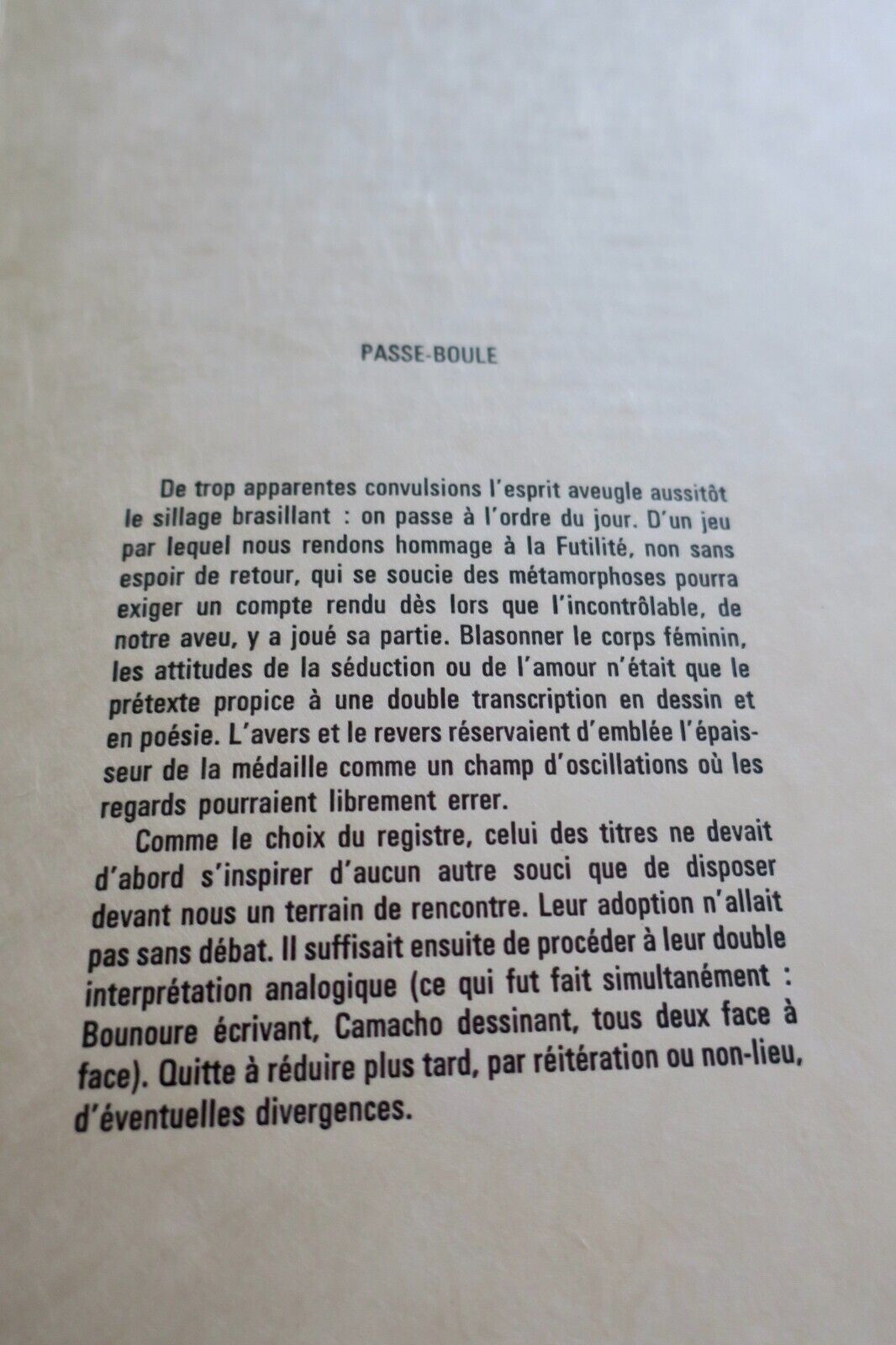 PASSE-BOULE

De trop apparentes convulsions l'esprit aveugle aussitôt le sillage brasillant : on passe à l'ordre du jour. D'un jeu par lequel nous rendons hommage à la Futilité, non sans espoir de retour, qui se soucie des métamorphoses pourra exiger un compte rendu dès lors que l'incontrôlable, de notre aveu, y a joué sa partie. Blasonner le corps féminin, les attitudes de la séduction ou de l'amour n'était que le prétexte propice à une double transcription en dessin et en poésie. L'avers et le revers réservaient d'emblée l'épaisseur de la médaille comme un champ d'oscillations où les regards pourraient librement errer.

Comme le choix du registre, celui des titres ne devait d'abord s'inspirer d'aucun autre souci que de disposer devant nous un terrain de rencontre. Leur adoption n'allait pas sans débat. Il suffisait ensuite de procéder à leur double interprétation analogique (ce qui fut fait simultanément : Bounoure écrivant, Camacho dessinant, tous deux face à face). Quitte à réduire plus tard, par réitération ou non-lieu, d'éventuelles divergences.